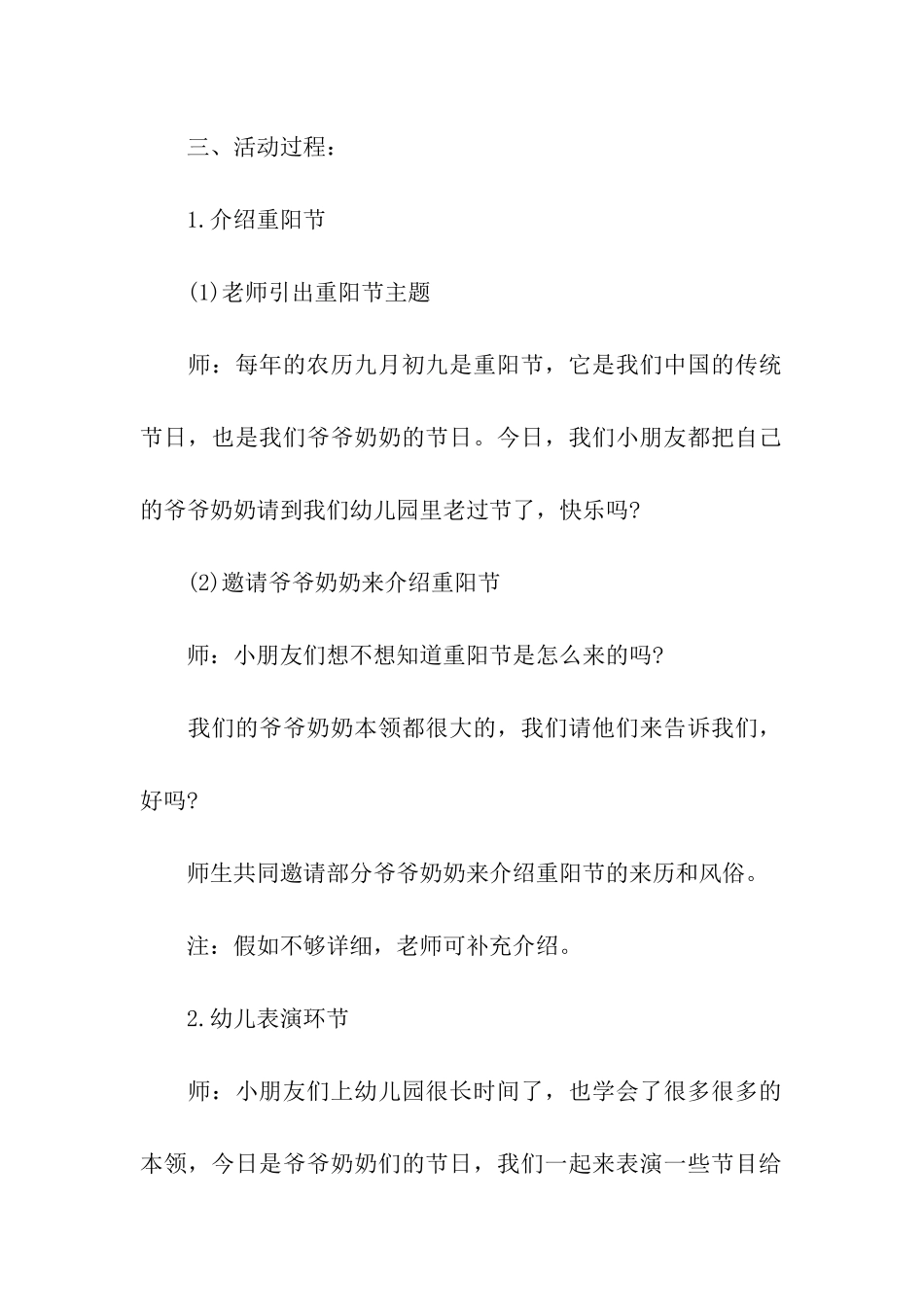 三、活动过程：

1.介绍重阳节

(1)老师引出重阳节主题

师：每年的农历九月初九是重阳节，它是我们中国的传统节日，也是我们爷爷奶奶的节日。今日，我们小朋友都把自己的爷爷奶奶请到我们幼儿园里老过节了，快乐吗?

(2)邀请爷爷奶奶来介绍重阳节

师：小朋友们想不想知道重阳节是怎么来的吗?

我们的爷爷奶奶本领都很大的，我们请他们来告诉我们，好吗?

师生共同邀请部分爷爷奶奶来介绍重阳节的来历和风俗。

注：假如不够详细，老师可补充介绍。

2.幼儿表演环节

师：小朋友们上幼儿园很长时间了，也学会了很多很多的本领，今日是爷爷奶奶们的节日，我们一起来表演一些节目给